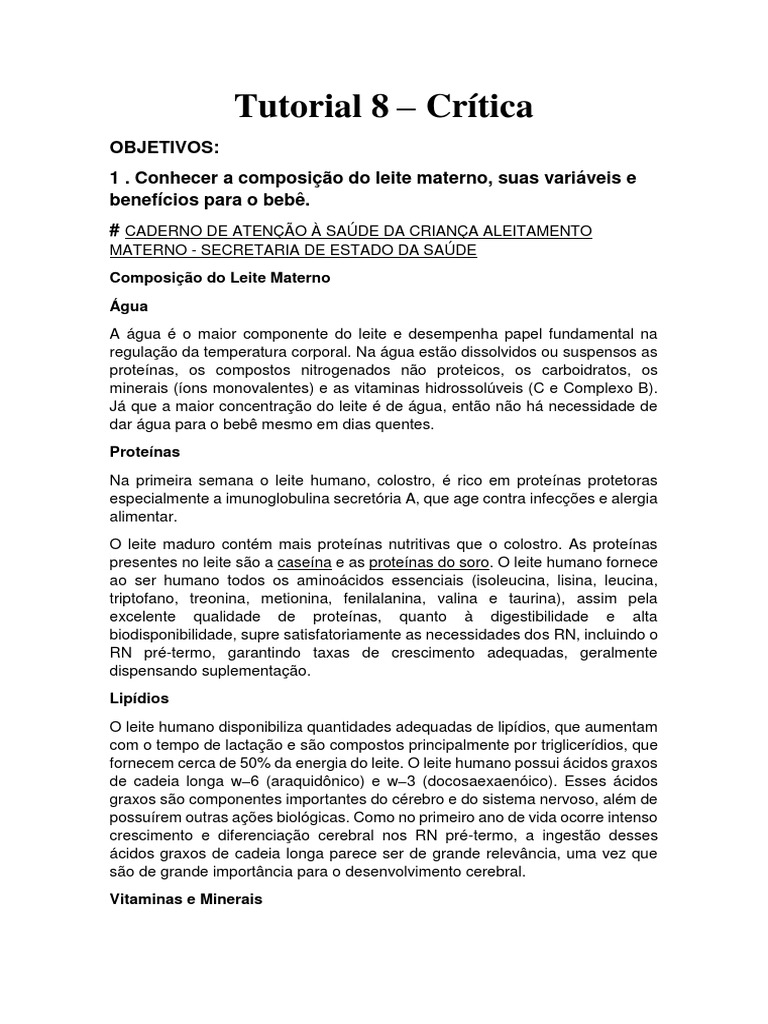 Tutorial 8 – Crítica

OBJETIVOS:

1 . Conhecer a composição do leite materno, suas variáveis e benefícios para o bebê.

# CADERNO DE ATENÇÃO À SAÚDE DA CRIANÇA ALEITAMENTO MATERNO - SECRETARIA DE ESTADO DA SAÚDE

Composição do Leite Materno

Água

A água é o maior componente do leite e desempenha papel fundamental na regulação da temperatura corporal. Na água estão dissolvidos ou suspensos as proteínas, os compostos nitrogenados não proteicos, os carboidratos, os minerais (íons monovalentes) e as vitaminas hidrossolúveis (C e Complexo B). Já que a maior concentração do leite é de água, então não há necessidade de dar água para o bebê mesmo em dias quentes.

Proteínas

Na primeira semana o leite humano, colostro, é rico em proteínas protetoras especialmente a imunoglobulina secretória A, que age contra infecções e alergia alimentar.

O leite maduro contém mais proteínas nutritivas que o colostro. As proteínas presentes no leite são a caseína e as proteínas do soro. O leite humano fornece ao ser humano todos os aminoácidos essenciais (isoleucina, lisina, leucina, triptofano, treonina, metionina, fenilalanina, valina e taurina), assim pela excelente qualidade de proteínas, quanto à digestibilidade e alta biodisponibilidade, supre satisfatoriamente as necessidades dos RN, incluindo o RN pré-termo, garantindo taxas de crescimento adequadas, geralmente dispensando suplementação.

Lipídios

O leite humano disponibiliza quantidades adequadas de lipídios, que aumentam com o tempo de lactação e são compostos principalmente por triglicerídios, que fornecem cerca de 50% da energia do leite. O leite humano possui ácidos graxos de cadeia longa w–6 (araquidônico) e w–3 (docosaexaenóico). Esses ácidos graxos são componentes importantes do cérebro e do sistema nervoso, além de possuírem outras ações biológicas. Como no primeiro ano de vida ocorre intenso crescimento e diferenciação cerebral nos RN pré-termo, a ingestão desses ácidos graxos de cadeia longa parece ser de grande relevância, uma vez que são de grande importância para o desenvolvimento cerebral.

Vitaminas e Minerais